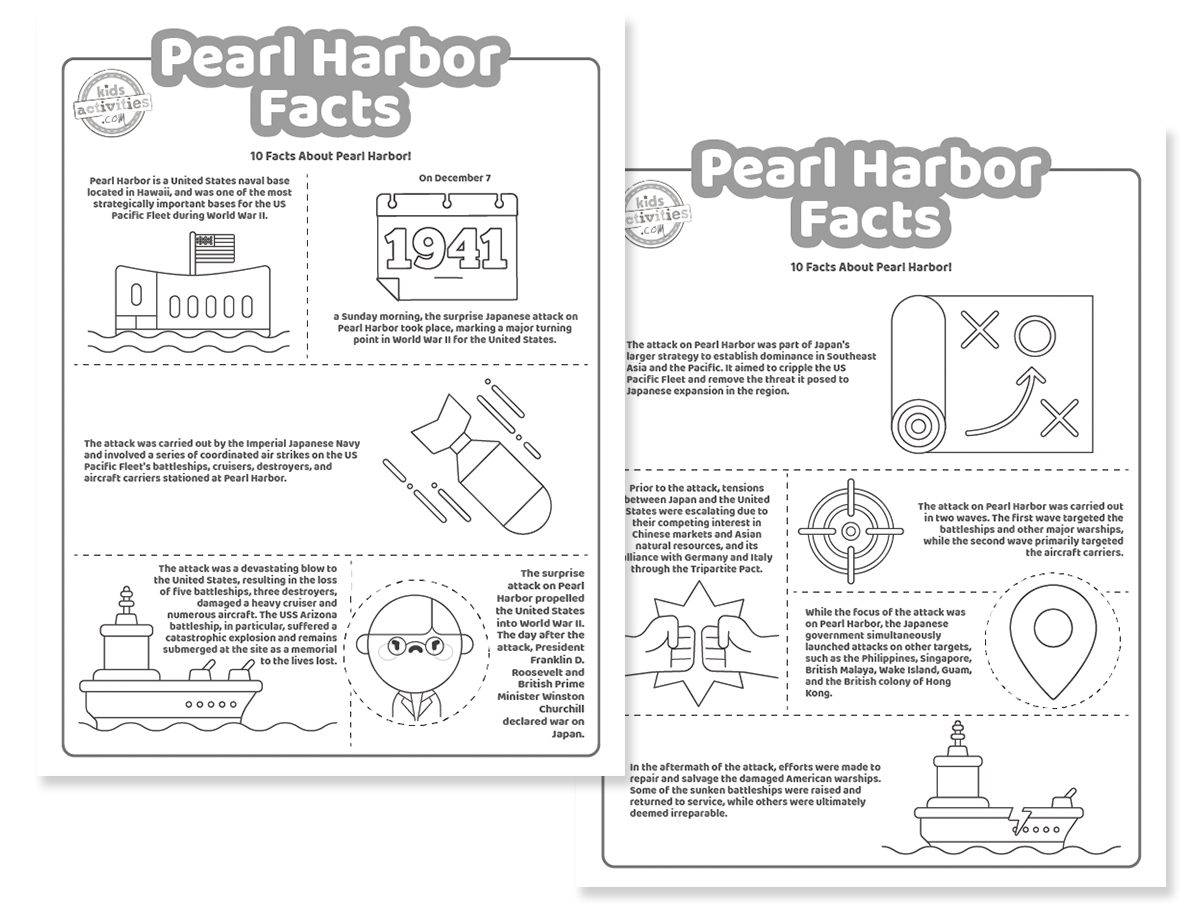 Pearl Harbor Facts

kids activities .com

10 Facts About Pearl Harbor!

Pearl Harbor is a United States naval base located in Hawaii, and was one of the most strategically important bases for the US Pacific Fleet during World War II.

On December 7

1941

a Sunday morning, the surprise Japanese attack on Pearl Harbor took place, marking a major turning point in World War II for the United States.

The attack was carried out by the Imperial Japanese Navy and involved a series of coordinated air strikes on the US Pacific Fleet's battleships, cruisers, destroyers, and aircraft carriers stationed at Pearl Harbor.

The attack was a devastating blow to the United States, resulting in the loss of five battleships, three destroyers, damaged a heavy cruiser and numerous aircraft. The USS Arizona battleship, in particular, suffered a catastrophic explosion and remains submerged at the site as a memorial to the lives lost.

The surprise attack on Pearl Harbor propelled the United States into World War II. The day after the attack, President Franklin D. Roosevelt and British Prime Minister Winston Churchill declared war on Japan.

Pearl Harbor Facts

kids activities .com

10 Facts About Pearl Harbor!

The attack on Pearl Harbor was part of Japan's larger strategy to establish dominance in Southeast Asia and the Pacific. It aimed to cripple the US Pacific Fleet and remove the threat it posed to Japanese expansion in the region.

Prior to the attack, tensions between Japan and the United States were escalating due to their competing interest in Chinese markets and Asian natural resources, and its alliance with Germany and Italy through the Tripartite Pact.

The attack on Pearl Harbor was carried out in two waves. The first wave targeted the battleships and other major warships, while the second wave primarily targeted the aircraft carriers.

While the focus of the attack was on Pearl Harbor, the Japanese government simultaneously launched attacks on other targets, such as the Philippines, Singapore, British Malaya, Wake Island, Guam, and the British colony of Hong Kong.

In the aftermath of the attack, efforts were made to repair and salvage the damaged American warships. Some of the sunken battleships were raised and returned to service, while others were ultimately deemed irreparable.